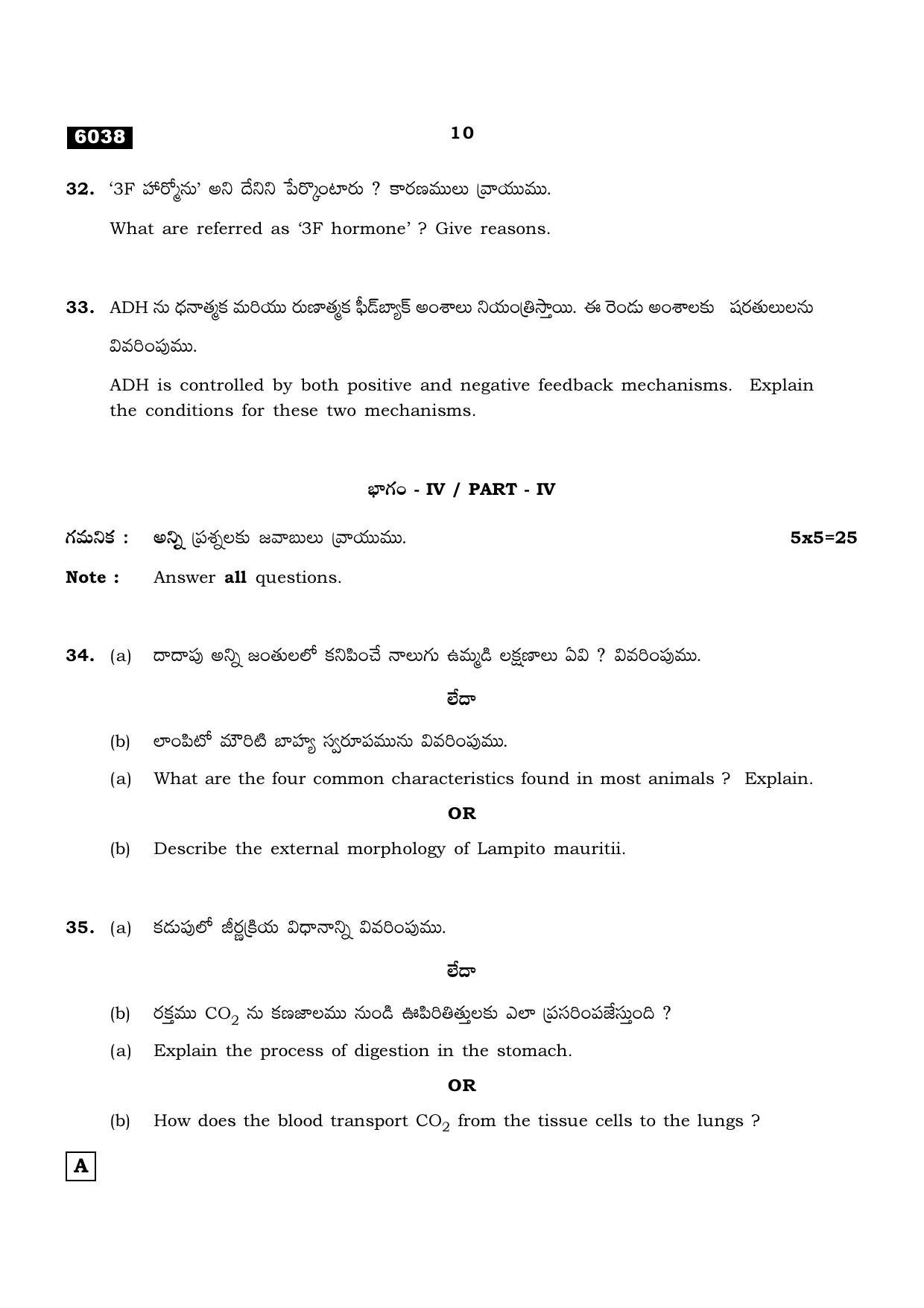 6038

10

32. '3F హార్మోను' అని దేనిని పేర్కొంటారు ? కారణములు వ్రాయుము.

What are referred as '3F hormone' ? Give reasons.

33. ADH ను ధనాత్మక మరియు రుణాత్మక ఫీడ్‌బ్యాక్ అంశాలు నియంత్రిస్తాయి. ఈ రెండు అంశాలకు షరతులులను వివరింపుము.

ADH is controlled by both positive and negative feedback mechanisms. Explain the conditions for these two mechanisms.

భాగం - IV / PART - IV

గమనిక : అన్ని ప్రశ్నలకు జవాబులు వ్రాయుము. 5x5=25

Note : Answer all questions.

34. (a) దాదాపు అన్ని జంతులలో కనిపించే నాలుగు ఉమ్మడి లక్షణాలు ఏవి ? వివరింపుము.

లేదా

(b) లాంపిటో మౌరిటి బాహ్య స్వరూపమును వివరింపుము.

(a) What are the four common characteristics found in most animals ? Explain.

OR

(b) Describe the external morphology of Lampito mauritii.

35. (a) కడుపులో జీర్ణక్రియ విధానాన్ని వివరింపుము.

లేదా

(b) రక్తము $CO_2$ ను కణజాలము నుండి ఊపిరితిత్తులకు ఎలా ప్రసరింపజేస్తుంది ?

(a) Explain the process of digestion in the stomach.

OR

(b) How does the blood transport $CO_2$ from the tissue cells to the lungs ?

A